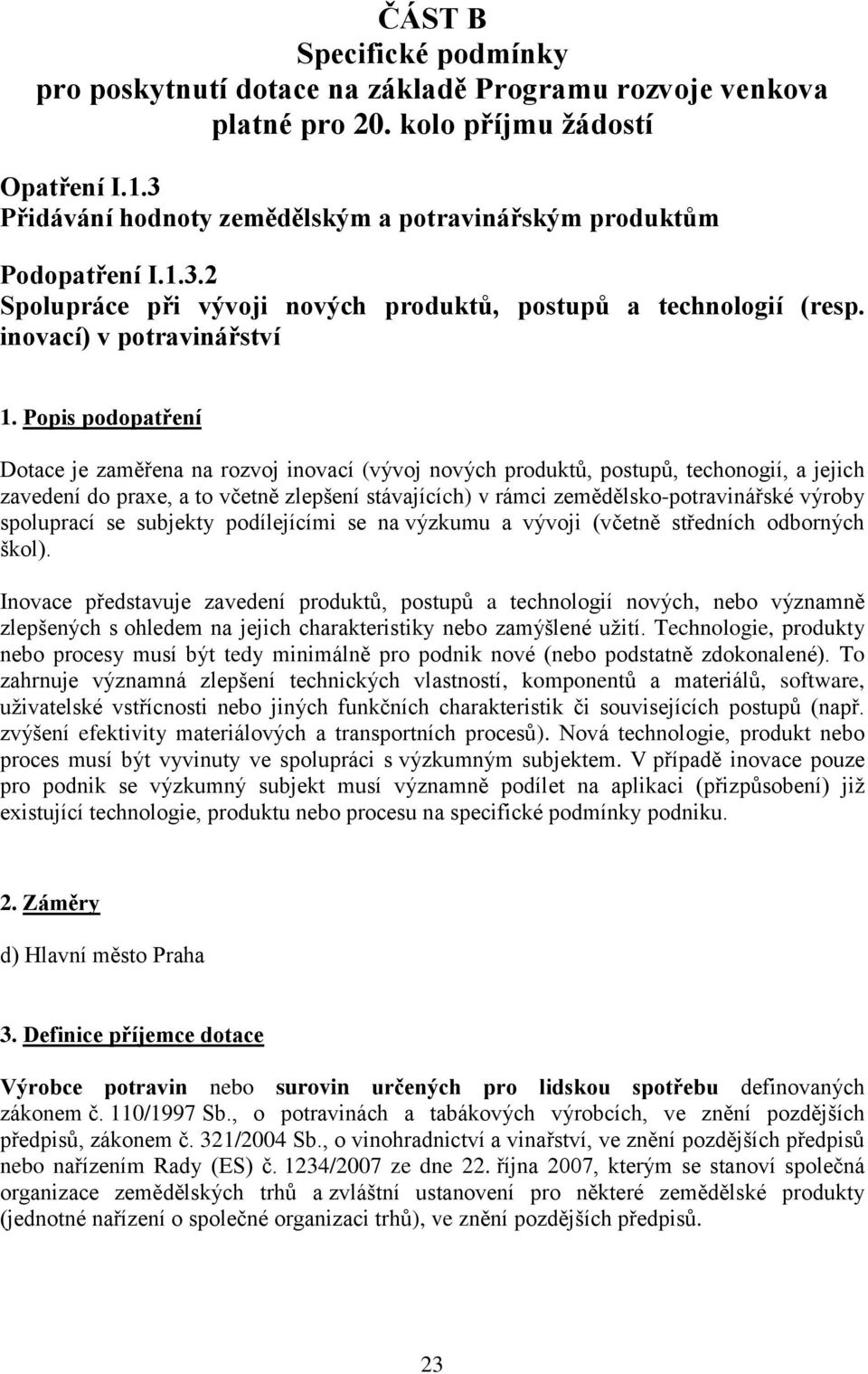 ČÁST B
Specifické podmínky
pro poskytnutí dotace na základě Programu rozvoje venkova
platné pro 20. kolo příjmu žádostí

Opatření I.1.3
Přidávání hodnoty zemědělským a potravinářským produktům

Podopatření I.1.3.2
Spolupráce při vývoji nových produktů, postupů a technologií (resp. inovací) v potravinářství

1. Popis podopatření

Dotace je zaměřena na rozvoj inovací (vývoj nových produktů, postupů, techonogií, a jejich zavedení do praxe, a to včetně zlepšení stávajících) v rámci zemědělsko-potravinářské výroby spoluprací se subjekty podílejícími se na výzkumu a vývoji (včetně středních odborných škol).

Inovace představuje zavedení produktů, postupů a technologií nových, nebo významně zlepšených s ohledem na jejich charakteristiky nebo zamýšlené užití. Technologie, produkty nebo procesy musí být tedy minimálně pro podnik nové (nebo podstatně zdokonalené). To zahrnuje významná zlepšení technických vlastností, komponentů a materiálů, software, uživatelské vstřícnosti nebo jiných funkčních charakteristik či souvisejících postupů (např. zvýšení efektivity materiálových a transportních procesů). Nová technologie, produkt nebo proces musí být vyvinuty ve spolupráci s výzkumným subjektem. V případě inovace pouze pro podnik se výzkumný subjekt musí významně podílet na aplikaci (přizpůsobení) již existující technologie, produktu nebo procesu na specifické podmínky podniku.

2. Záměry

d) Hlavní město Praha

3. Definice příjemce dotace

Výrobce potravin nebo surovin určených pro lidskou spotřebu definovaných zákonem č. 110/1997 Sb., o potravinách a tabákových výrobcích, ve znění pozdějších předpisů, zákonem č. 321/2004 Sb., o vinohradnictví a vinařství, ve znění pozdějších předpisů nebo nařízením Rady (ES) č. 1234/2007 ze dne 22. října 2007, kterým se stanoví společná organizace zemědělských trhů a zvláštní ustanovení pro některé zemědělské produkty (jednotné nařízení o společné organizaci trhů), ve znění pozdějších předpisů.

23